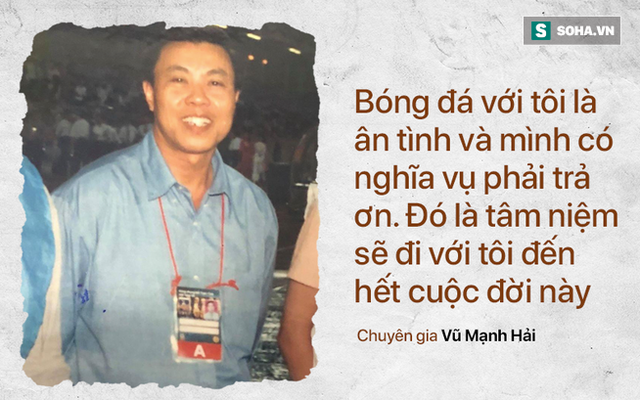 S SOHA.VN

Bóng đá với tôi là ân tình và mình có nghĩa vụ phải trả ơn. Đó là tâm niệm sẽ đi với tôi đến hết cuộc đời này

Chuyên gia Vũ Mạnh Hải

A